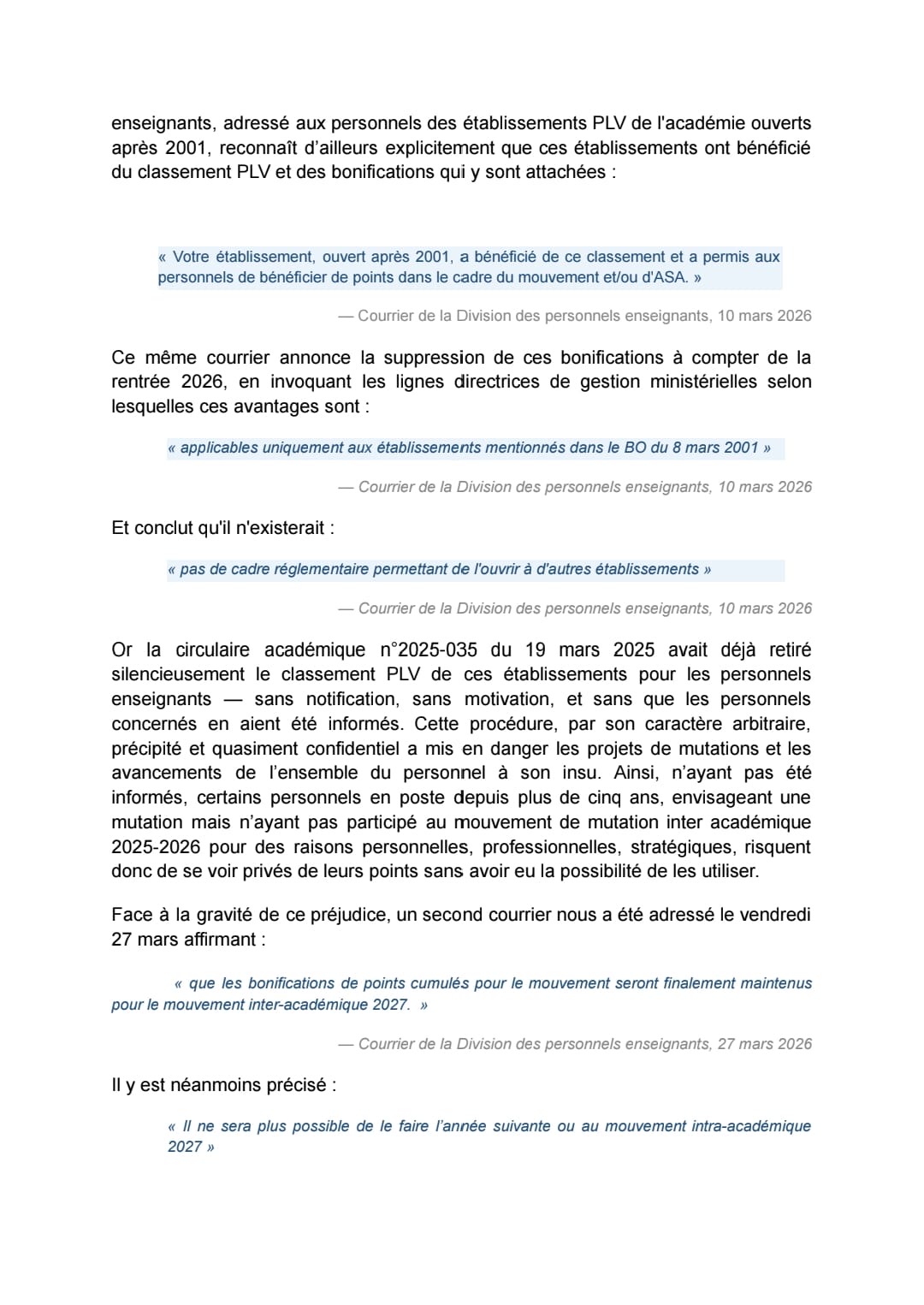 enseignants, adressé aux personnels des établissements PLV de l'académie ouverts après 2001, reconnaît d'ailleurs explicitement que ces établissements ont bénéficié du classement PLV et des bonifications qui y sont attachées :

« Votre établissement, ouvert après 2001, a bénéficié de ce classement et a permis aux personnels de bénéficier de points dans le cadre du mouvement et/ou d'ASA. »

— Courrier de la Division des personnels enseignants, 10 mars 2026

Ce même courrier annonce la suppression de ces bonifications à compter de la rentrée 2026, en invoquant les lignes directrices de gestion ministérielles selon lesquelles ces avantages sont :

« applicables uniquement aux établissements mentionnés dans le BO du 8 mars 2001 »

— Courrier de la Division des personnels enseignants, 10 mars 2026

Et conclut qu'il n'existerait :

« pas de cadre réglementaire permettant de l'ouvrir à d'autres établissements »

— Courrier de la Division des personnels enseignants, 10 mars 2026

Or la circulaire académique n°2025-035 du 19 mars 2025 avait déjà retiré silencieusement le classement PLV de ces établissements pour les personnels enseignants — sans notification, sans motivation, et sans que les personnels concernés en aient été informés. Cette procédure, par son caractère arbitraire, précipité et quasiment confidentiel a mis en danger les projets de mutations et les avancements de l'ensemble du personnel à son insu. Ainsi, n'ayant pas été informés, certains personnels en poste depuis plus de cinq ans, envisageant une mutation mais n'ayant pas participé au mouvement de mutation inter académique 2025-2026 pour des raisons personnelles, professionnelles, stratégiques, risquent donc de se voir privés de leurs points sans avoir eu la possibilité de les utiliser.

Face à la gravité de ce préjudice, un second courrier nous a été adressé le vendredi 27 mars affirmant :

« que les bonifications de points cumulés pour le mouvement seront finalement maintenus pour le mouvement inter-académique 2027. »

— Courrier de la Division des personnels enseignants, 27 mars 2026

Il y est néanmoins précisé :

« Il ne sera plus possible de le faire l'année suivante ou au mouvement intra-académique 2027 »